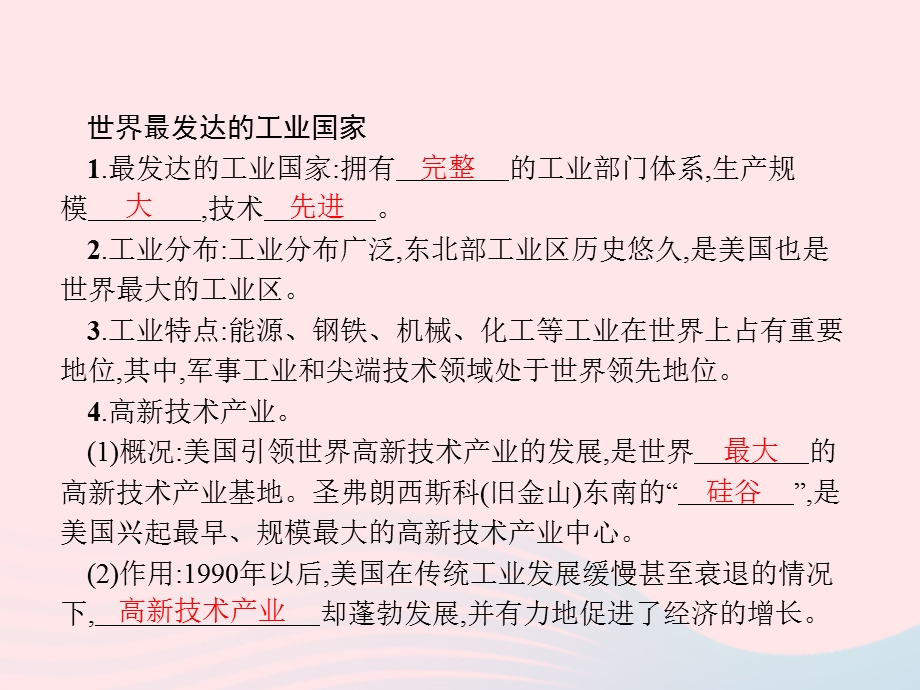 世界最发达的工业国家

1.最发达的工业国家:拥有 完整 的工业部门体系,生产规模 大 ,技术 先进 。

2.工业分布:工业分布广泛,东北部工业区历史悠久,是美国也是世界最大的工业区。

3.工业特点:能源、钢铁、机械、化工等工业在世界上占有重要地位,其中,军事工业和尖端技术领域处于世界领先地位。

4.高新技术产业。

(1)概况:美国引领世界高新技术产业的发展,是世界 最大 的高新技术产业基地。圣弗朗西斯科(旧金山)东南的“ 硅谷 ”,是美国兴起最早、规模最大的高新技术产业中心。

(2)作用:1990年以后,美国在传统工业发展缓慢甚至衰退的情况下, 高新技术产业 却蓬勃发展,并有力地促进了经济的增长。